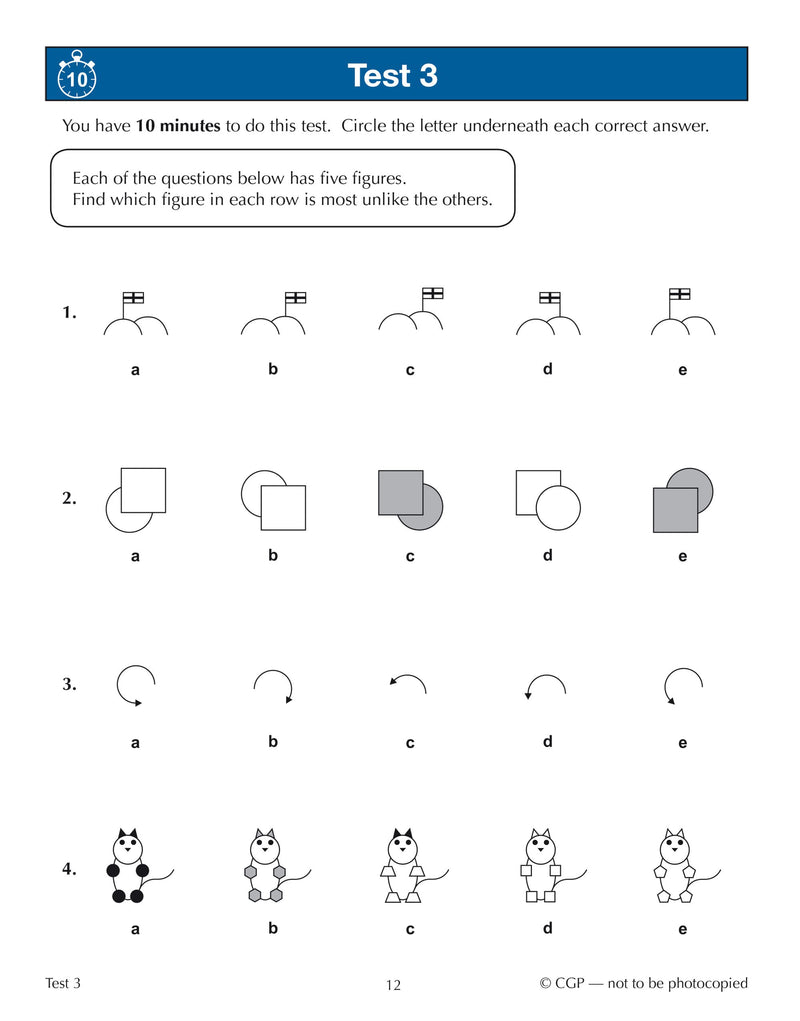 10

Test 3

You have **10 minutes** to do this test. Circle the letter underneath each correct answer.

Each of the questions below has five figures.
Find which figure in each row is most unlike the others.

1.

a b c d e

2.

a b c d e

3.

a b c d e

4.

a b c d e

Test 3 12 © CGP — not to be photocopied